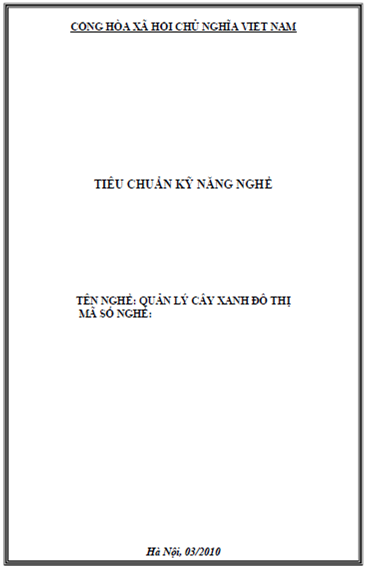 CỘNG HÒA XÃ HỘI CHỦ NGHĨA VIỆT NAM

TIÊU CHUẨN KỸ NĂNG NGHỀ

TÊN NGHỀ: QUẢN LÝ CÂY XANH ĐÔ THỊ
MÃ SỐ NGHỀ:

Hà Nội, 03/2010